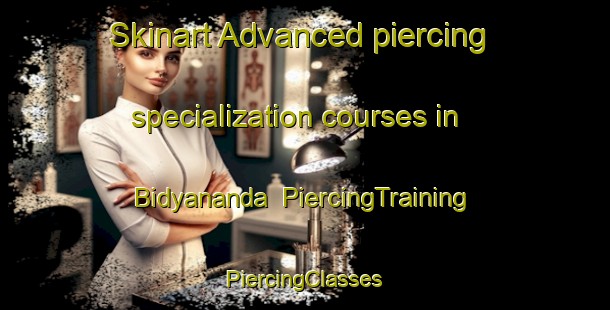 Skinart Advanced piercing specialization courses in Bidyananda PiercingTraining

PiercingClasses